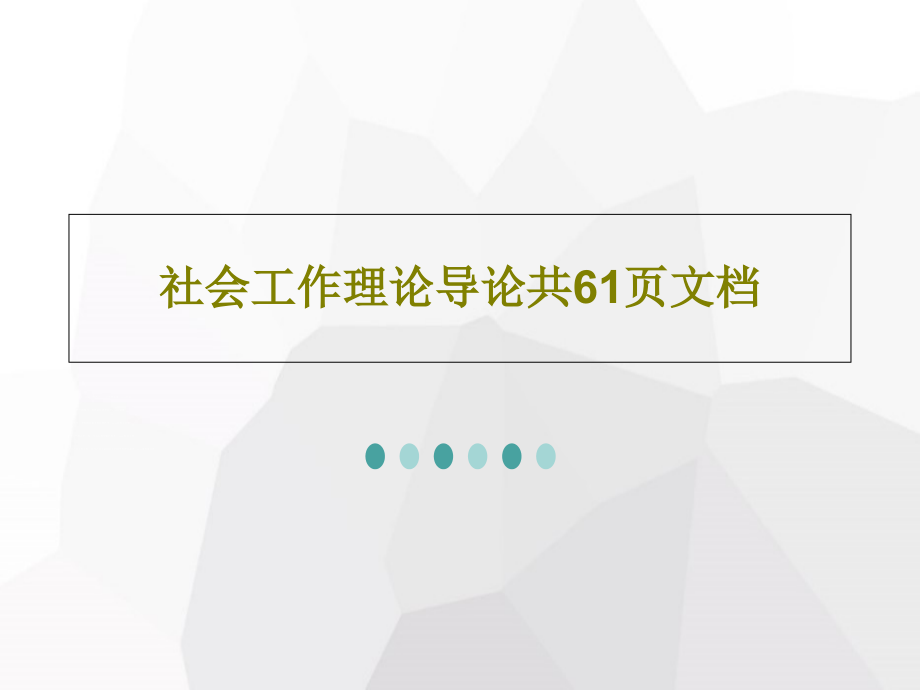 社会工作理论导论共61页文档